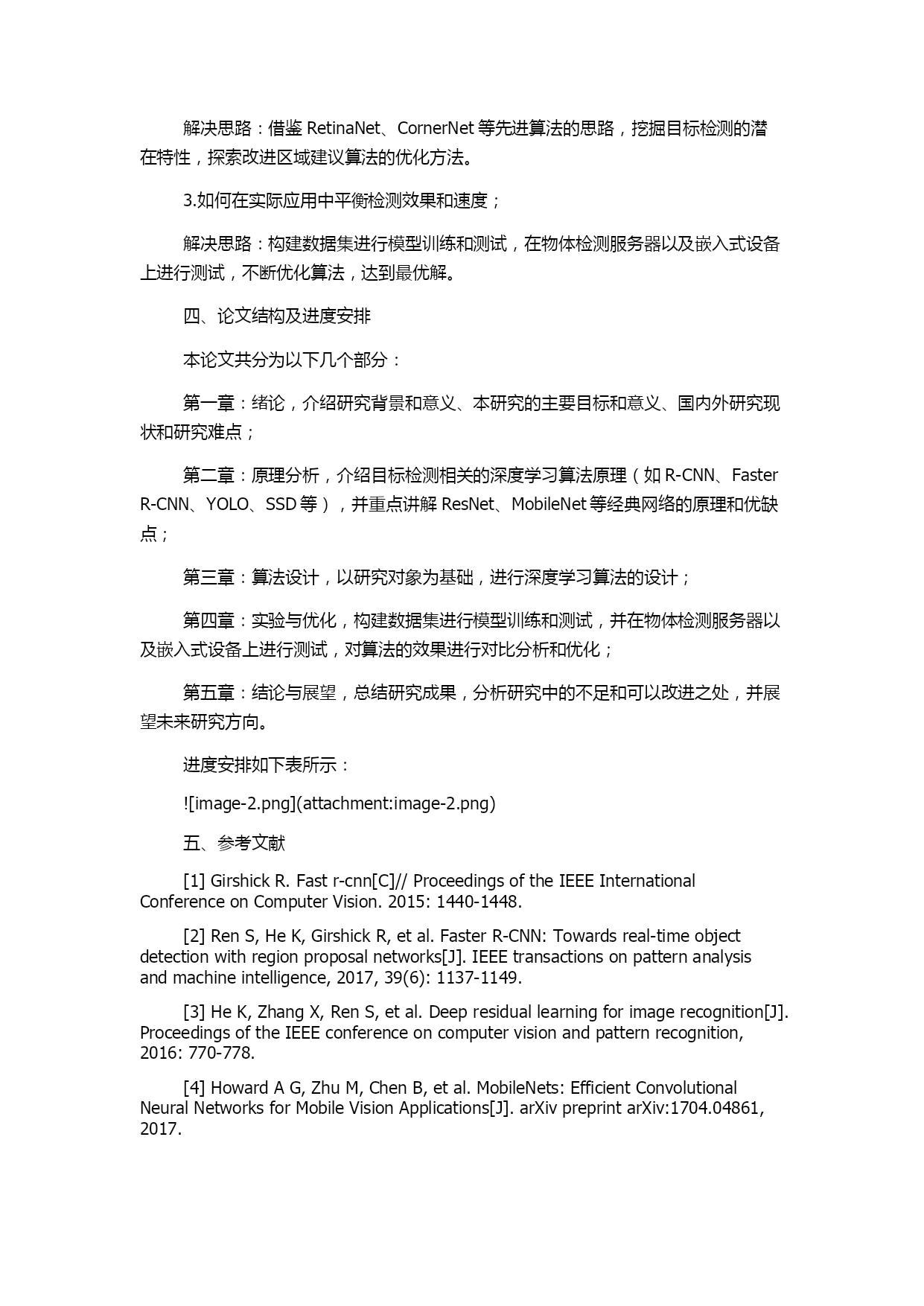 解决思路：借鉴 RetinaNet、CornerNet 等先进算法的思路，挖掘目标检测的潜在特性，探索改进区域建议算法的优化方法。

3.如何在实际应用中平衡检测效果和速度；

解决思路：构建数据集进行模型训练和测试，在物体检测服务器以及嵌入式设备上进行测试，不断优化算法，达到最优解。

四、论文结构及进度安排

本论文共分为以下几个部分：

第一章：绪论，介绍研究背景和意义、本研究的主要目标和意义、国内外研究现状和研究难点；

第二章：原理分析，介绍目标检测相关的深度学习算法原理（如 R-CNN、Faster R-CNN、YOLO、SSD 等），并重点讲解 ResNet、MobileNet 等经典网络的原理和优缺点；

第三章：算法设计，以研究对象为基础，进行深度学习算法的设计；

第四章：实验与优化，构建数据集进行模型训练和测试，并在物体检测服务器以及嵌入式设备上进行测试，对算法的效果进行对比分析和优化；

第五章：结论与展望，总结研究成果，分析研究中的不足和可以改进之处，并展望未来研究方向。

进度安排如下表所示：

![image-2.png](attachment:image-2.png)

五、参考文献

[1] Girshick R. Fast r-cnn[C]// Proceedings of the IEEE International Conference on Computer Vision. 2015: 1440-1448.

[2] Ren S, He K, Girshick R, et al. Faster R-CNN: Towards real-time object detection with region proposal networks[J]. IEEE transactions on pattern analysis and machine intelligence, 2017, 39(6): 1137-1149.

[3] He K, Zhang X, Ren S, et al. Deep residual learning for image recognition[J]. Proceedings of the IEEE conference on computer vision and pattern recognition, 2016: 770-778.

[4] Howard A G, Zhu M, Chen B, et al. MobileNets: Efficient Convolutional Neural Networks for Mobile Vision Applications[J]. arXiv preprint arXiv:1704.04861, 2017.